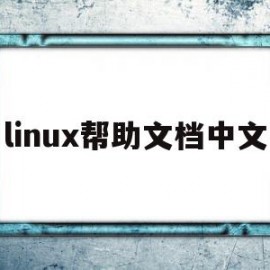 linux帮助文档中文